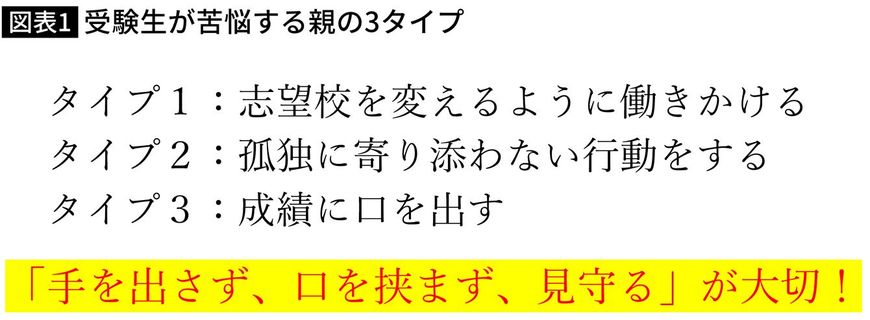 図表1 受験生が苦悩する親の3タイプ

タイプ１：志望校を変えるように働きかける
タイプ２：孤独に寄り添わない行動をする
タイプ３：成績に口を出す

「手を出さず、口を挟まず、見守る」が大切！